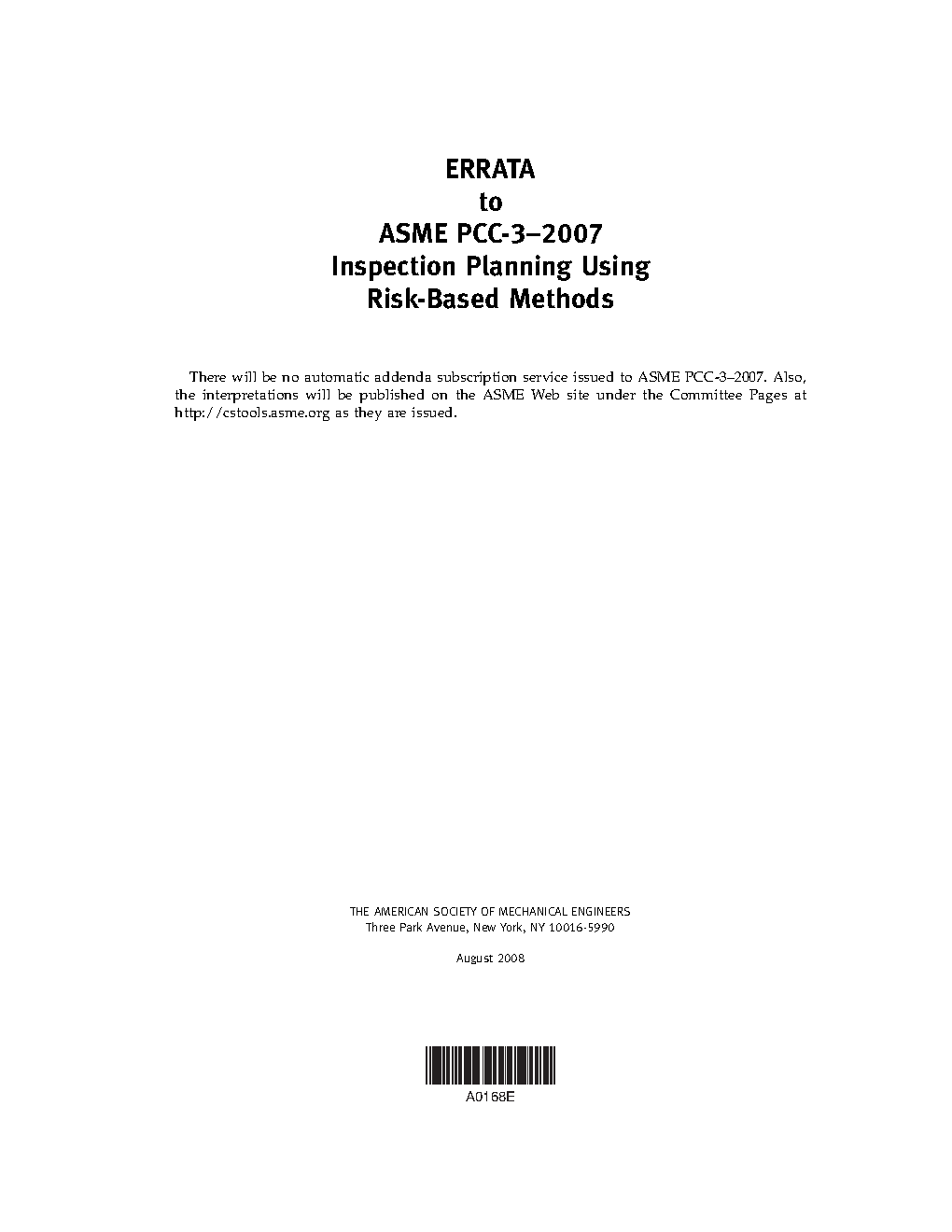 ERRATA
to
ASME PCC-3–2007
Inspection Planning Using
Risk-Based Methods

There will be no automatic addenda subscription service issued to ASME PCC-3–2007. Also, the interpretations will be published on the ASME Web site under the Committee Pages at http://cstools.asme.org as they are issued.

THE AMERICAN SOCIETY OF MECHANICAL ENGINEERS
Three Park Avenue, New York, NY 10016-5990

August 2008

A0168E